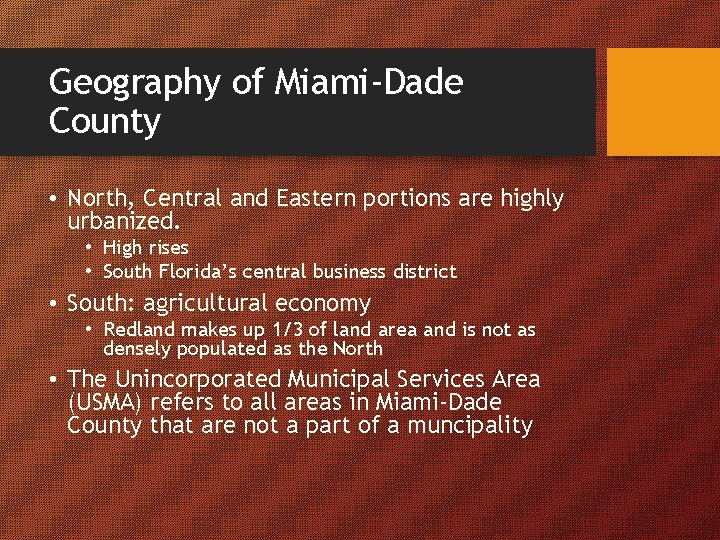 Geography of Miami-Dade County

• North, Central and Eastern portions are highly urbanized.
  • High rises
  • South Florida's central business district
• South: agricultural economy
  • Redland makes up 1/3 of land area and is not as densely populated as the North
• The Unincorporated Municipal Services Area (USMA) refers to all areas in Miami-Dade County that are not a part of a muncipality